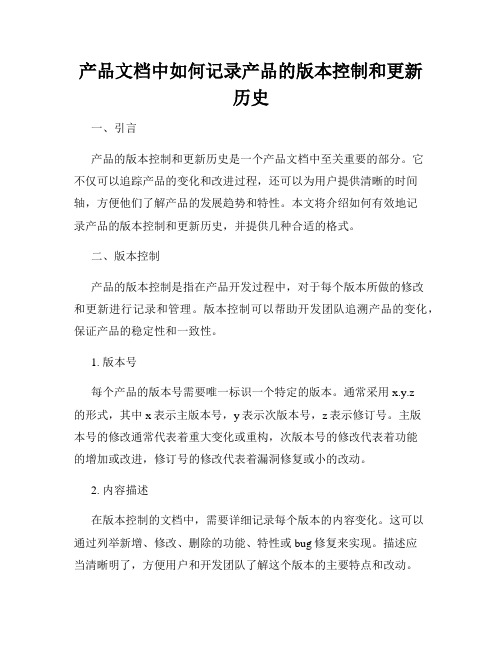 产品文档中如何记录产品的版本控制和更新历史

一、引言

产品的版本控制和更新历史是一个产品文档中至关重要的部分。它不仅可以追踪产品的变化和改进过程，还可以为用户提供清晰的时间轴，方便他们了解产品的发展趋势和特性。本文将介绍如何有效地记录产品的版本控制和更新历史，并提供几种合适的格式。

二、版本控制

产品的版本控制是指在产品开发过程中，对于每个版本所做的修改和更新进行记录和管理。版本控制可以帮助开发团队追溯产品的变化，保证产品的稳定性和一致性。

1. 版本号

每个产品的版本号需要唯一标识一个特定的版本。通常采用 x.y.z 的形式，其中 x 表示主版本号，y 表示次版本号，z 表示修订号。主版本号的修改通常代表着重大变化或重构，次版本号的修改代表着功能的增加或改进，修订号的修改代表着漏洞修复或小的改动。

2. 内容描述

在版本控制的文档中，需要详细记录每个版本的内容变化。这可以通过列举新增、修改、删除的功能、特性或 bug 修复来实现。描述应当清晰明了，方便用户和开发团队了解这个版本的主要特点和改动。